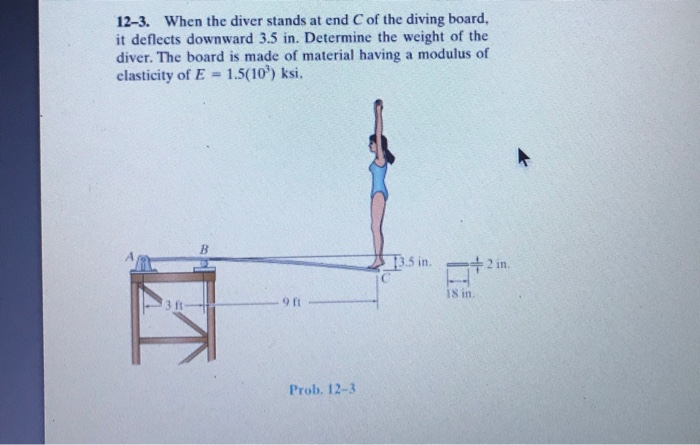 12–3. When the diver stands at end $C$ of the diving board, it deflects downward 3.5 in. Determine the weight of the diver. The board is made of material having a modulus of elasticity of $E = 1.5(10^3)$ ksi.

A

B

3.5 in.

C

2 in.

18 in.

3 ft

9 ft

Prob. 12–3